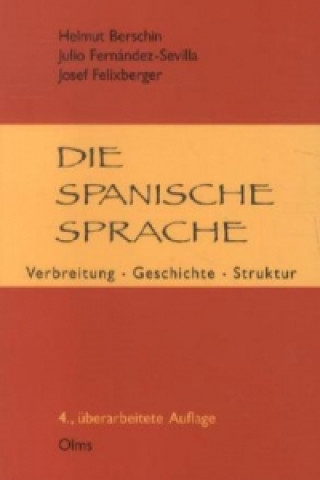 Helmut Berschin
Julio Fernández-Sevilla
Josef Felixberger

DIE SPANISCHE SPRACHE

Verbreitung · Geschichte · Struktur

4., überarbeitete Auflage

Olms